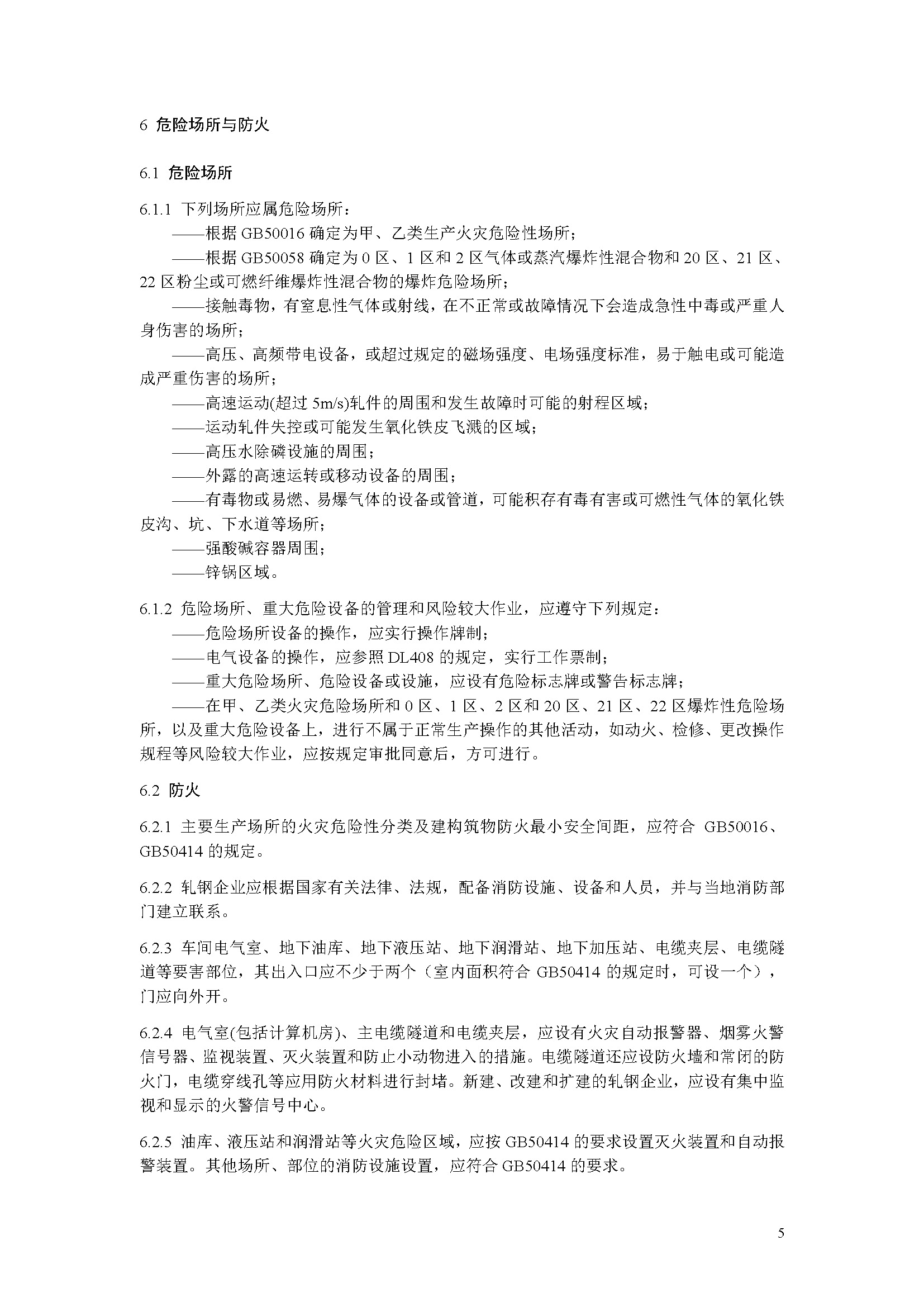 6 危险场所与防火

6.1 危险场所

6.1.1 下列场所应属危险场所：
——根据 GB50016 确定为甲、乙类生产火灾危险性场所；
——根据 GB50058 确定为 0 区、1 区和 2 区气体或蒸汽爆炸性混合物和 20 区、21 区、22 区粉尘或可燃纤维爆炸性混合物的爆炸危险场所；
——接触毒物，有窒息性气体或射线，在不正常或故障情况下会造成急性中毒或严重人身伤害的场所；
——高压、高频带电设备，或超过规定的磁场强度、电场强度标准，易于触电或可能造成严重伤害的场所；
——高速运动(超过 5m/s)轧件的周围和发生故障时可能的射程区域；
——运动轧件失控或可能发生氧化铁皮飞溅的区域；
——高压水除磷设施的周围；
——外露的高速运转或移动设备的周围；
——有毒物或易燃、易爆气体的设备或管道，可能积存有毒有害或可燃性气体的氧化铁皮沟、坑、下水道等场所；
——强酸碱容器周围；
——锌锅区域。

6.1.2 危险场所、重大危险设备的管理和风险较大作业，应遵守下列规定：
——危险场所设备的操作，应实行操作牌制；
——电气设备的操作，应参照 DL408 的规定，实行工作票制；
——重大危险场所、危险设备或设施，应设有危险标志牌或警告标志牌；
——在甲、乙类火灾危险场所和 0 区、1 区、2 区和 20 区、21 区、22 区爆炸性危险场所，以及重大危险设备上，进行不属于正常生产操作的其他活动，如动火、检修、更改操作规程等风险较大作业，应按规定审批同意后，方可进行。

6.2 防火

6.2.1 主要生产场所的火灾危险性分类及建构筑物防火最小安全间距，应符合 GB50016、GB50414 的规定。

6.2.2 轧钢企业应根据国家有关法律、法规，配备消防设施、设备和人员，并与当地消防部门建立联系。

6.2.3 车间电气室、地下油库、地下液压站、地下润滑站、地下加压站、电缆夹层、电缆隧道等要害部位，其出入口应不少于两个（室内面积符合 GB50414 的规定时，可设一个），门应向外开。

6.2.4 电气室(包括计算机房)、主电缆隧道和电缆夹层，应设有火灾自动报警器、烟雾火警信号器、监视装置、灭火装置和防止小动物进入的措施。电缆隧道还应设防火墙和常闭的防火门，电缆穿线孔等应用防火材料进行封堵。新建、改建和扩建的轧钢企业，应设有集中监视和显示的火警信号中心。

6.2.5 油库、液压站和润滑站等火灾危险区域，应按 GB50414 的要求设置灭火装置和自动报警装置。其他场所、部位的消防设施设置，应符合 GB50414 的要求。

5